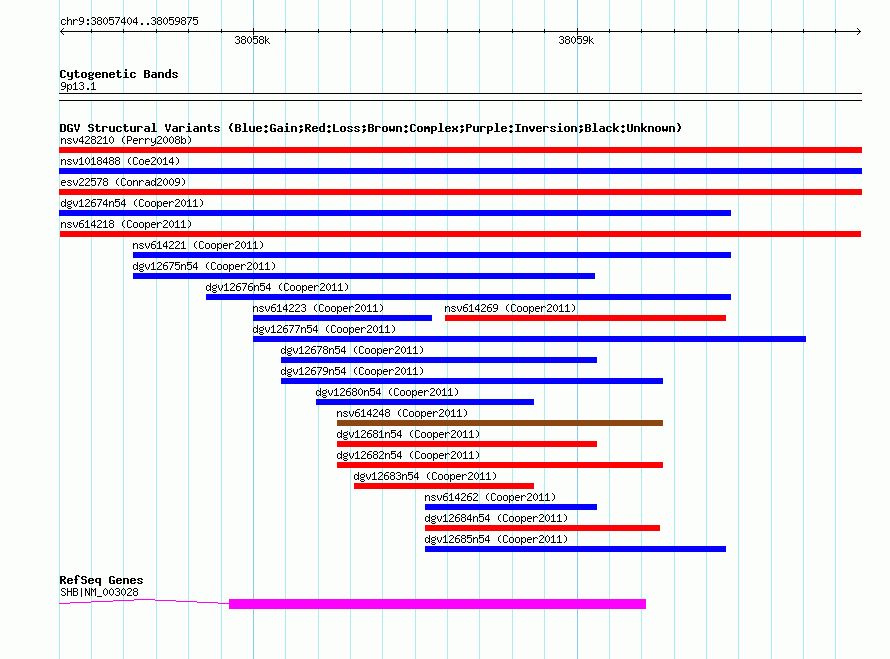 chr9:38057404..38059875

38058k

38059k

Cytogenetic Bands
9p13.1

DGV Structural Variants (Blue:Gain;Red:Loss;Brown:Complex;Purple:Inversion;Black:Unknown)
nsv428210 (Perry2008b)
nsv1018488 (Coe2014)
esv22578 (Conrad2009)
dgv12674n54 (Cooper2011)
nsv614218 (Cooper2011)
nsv614221 (Cooper2011)
dgv12675n54 (Cooper2011)
dgv12676n54 (Cooper2011)
nsv614223 (Cooper2011)
nsv614269 (Cooper2011)
dgv12677n54 (Cooper2011)
dgv12678n54 (Cooper2011)
dgv12679n54 (Cooper2011)
dgv12680n54 (Cooper2011)
nsv614248 (Cooper2011)
dgv12681n54 (Cooper2011)
dgv12682n54 (Cooper2011)
dgv12683n54 (Cooper2011)
nsv614262 (Cooper2011)
dgv12684n54 (Cooper2011)
dgv12685n54 (Cooper2011)

RefSeq Genes
SHB|NM_003028